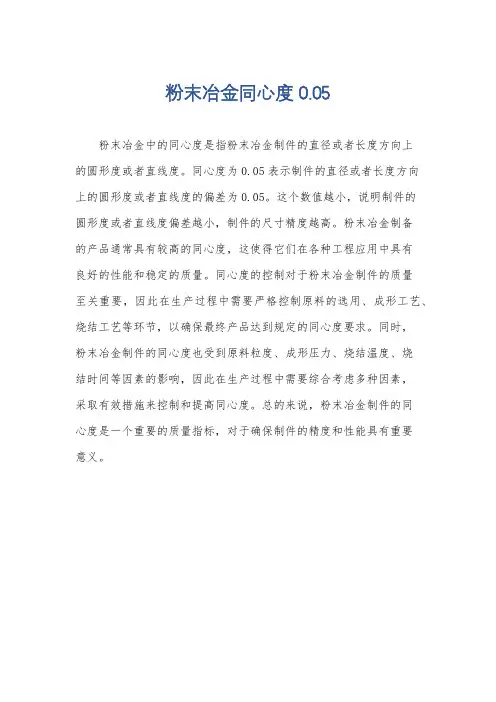 粉末冶金同心度 0.05

粉末冶金中的同心度是指粉末冶金制件的直径或者长度方向上的圆形度或者直线度。同心度为 0.05 表示制件的直径或者长度方向上的圆形度或者直线度的偏差为 0.05。这个数值越小，说明制件的圆形度或者直线度偏差越小，制件的尺寸精度越高。粉末冶金制备的产品通常具有较高的同心度，这使得它们在各种工程应用中具有良好的性能和稳定的质量。同心度的控制对于粉末冶金制件的质量至关重要，因此在生产过程中需要严格控制原料的选用、成形工艺、烧结工艺等环节，以确保最终产品达到规定的同心度要求。同时，粉末冶金制件的同心度也受到原料粒度、成形压力、烧结温度、烧结时间等因素的影响，因此在生产过程中需要综合考虑多种因素，采取有效措施来控制和提高同心度。总的来说，粉末冶金制件的同心度是一个重要的质量指标，对于确保制件的精度和性能具有重要意义。